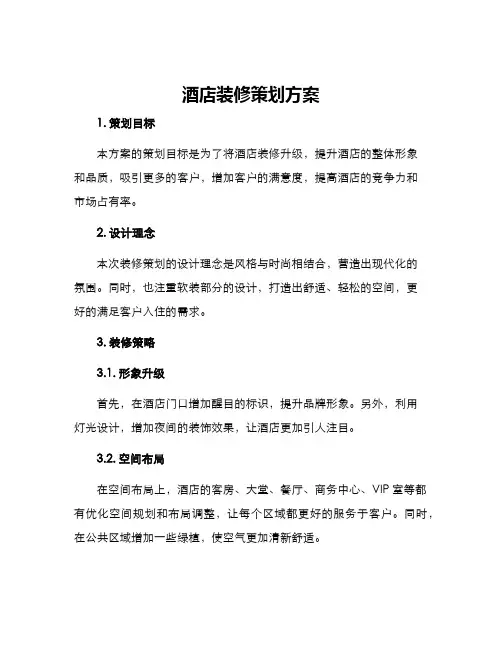 酒店装修策划方案

1. 策划目标

本方案的策划目标是为了将酒店装修升级，提升酒店的整体形象和品质，吸引更多的客户，增加客户的满意度，提高酒店的竞争力和市场占有率。

2. 设计理念

本次装修策划的设计理念是风格与时尚相结合，营造出现代化的氛围。同时，也注重软装部分的设计，打造出舒适、轻松的空间，更好的满足客户入住的需求。

3. 装修策略

3.1. 形象升级

首先，在酒店门口增加醒目的标识，提升品牌形象。另外，利用灯光设计，增加夜间的装饰效果，让酒店更加引人注目。

3.2. 空间布局

在空间布局上，酒店的客房、大堂、餐厅、商务中心、VIP 室等都有优化空间规划和布局调整，让每个区域都更好的服务于客户。同时，在公共区域增加一些绿植，使空气更加清新舒适。